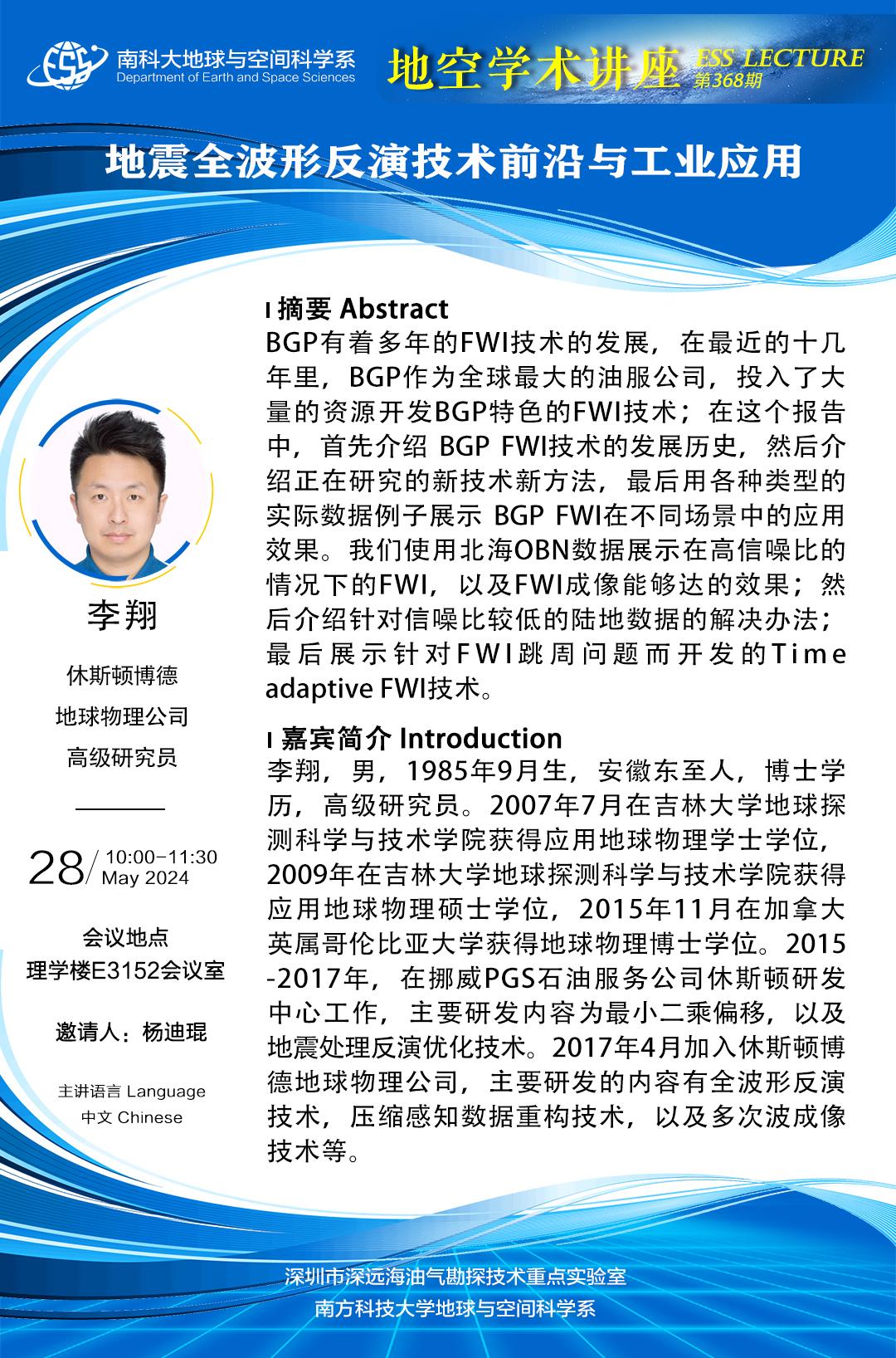 ESS 南科大地球与空间科学系
Department of Earth and Space Sciences

地空学术讲座 ESS LECTURE 第368期

地震全波形反演技术前沿与工业应用

李翔

休斯顿博德
地球物理公司
高级研究员

28/ 10:00-11:30
May 2024

会议地点
理学楼E3152会议室

邀请人：杨迪琨

主讲语言 Language
中文 Chinese

I 摘要 Abstract
BGP有着多年的FWI技术的发展，在最近的十几年里，BGP作为全球最大的油服公司，投入了大量的资源开发BGP特色的FWI技术；在这个报告中，首先介绍 BGP FWI技术的发展历史，然后介绍正在研究的新技术新方法，最后用各种类型的实际数据例子展示 BGP FWI在不同场景中的应用效果。我们使用北海OBN数据展示在高信噪比的情况下的FWI，以及FWI成像能够达的效果；然后介绍针对信噪比较低的陆地数据的解决办法；最后展示针对FWI跳周问题而开发的Time adaptive FWI技术。

I 嘉宾简介 Introduction
李翔，男，1985年9月生，安徽东至人，博士学历，高级研究员。2007年7月在吉林大学地球探测科学与技术学院获得应用地球物理学士学位，2009年在吉林大学地球探测科学与技术学院获得应用地球物理硕士学位，2015年11月在加拿大英属哥伦比亚大学获得地球物理博士学位。2015-2017年，在挪威PGS石油服务公司休斯顿研发中心工作，主要研发内容为最小二乘偏移，以及地震处理反演优化技术。2017年4月加入休斯顿博德地球物理公司，主要研发的内容有全波形反演技术，压缩感知数据重构技术，以及多次波成像技术等。

深圳市深远海油气勘探技术重点实验室
南方科技大学地球与空间科学系